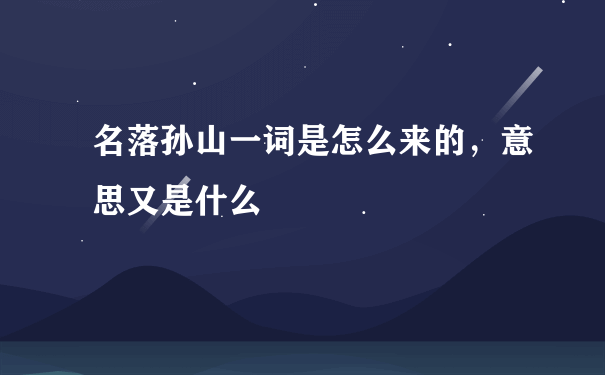 名落孙山一词是怎么来的，意思又是什么